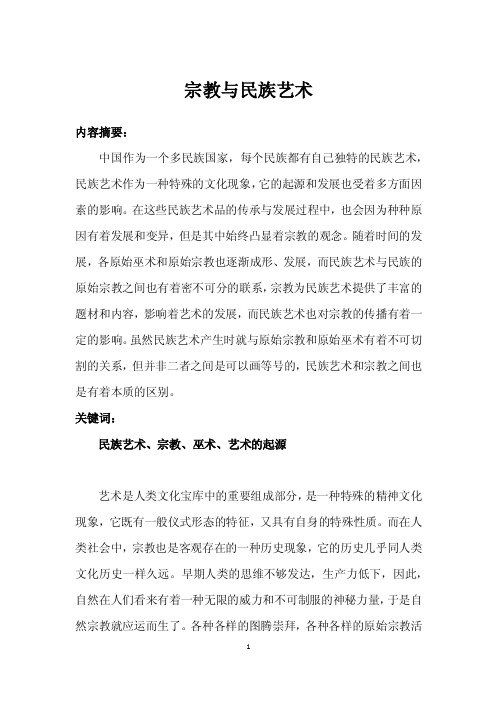 宗教与民族艺术

内容摘要:

中国作为一个多民族国家，每个民族都有自己独特的民族艺术，民族艺术作为一种特殊的文化现象，它的起源和发展也受着多方面因素的影响。在这些民族艺术品的传承与发展过程中，也会因为种种原因有着发展和变异，但是其中始终凸显着宗教的观念。随着时间的发展，各原始巫术和原始宗教也逐渐成形、发展，而民族艺术与民族的原始宗教之间也有着密不可分的联系，宗教为民族艺术提供了丰富的题材和内容，影响着艺术的发展，而民族艺术也对宗教的传播有着一定的影响。虽然民族艺术产生时就与原始宗教和原始巫术有着不可切割的关系，但并非二者之间是可以画等号的，民族艺术和宗教之间也是有着本质的区别。

关键词:

民族艺术、宗教、巫术、艺术的起源

艺术是人类文化宝库中的重要组成部分，是一种特殊的精神文化现象，它既有一般仪式形态的特征，又具有自身的特殊性质。而在人类社会中，宗教也是客观存在的一种历史现象，它的历史几乎同人类文化历史一样久远。早期人类的思维不够发达，生产力低下，因此，自然在人们看来有着一种无限的威力和不可制服的神秘力量，于是自然宗教就应运而生了。各种各样的图腾崇拜，各种各样的原始宗教活

1